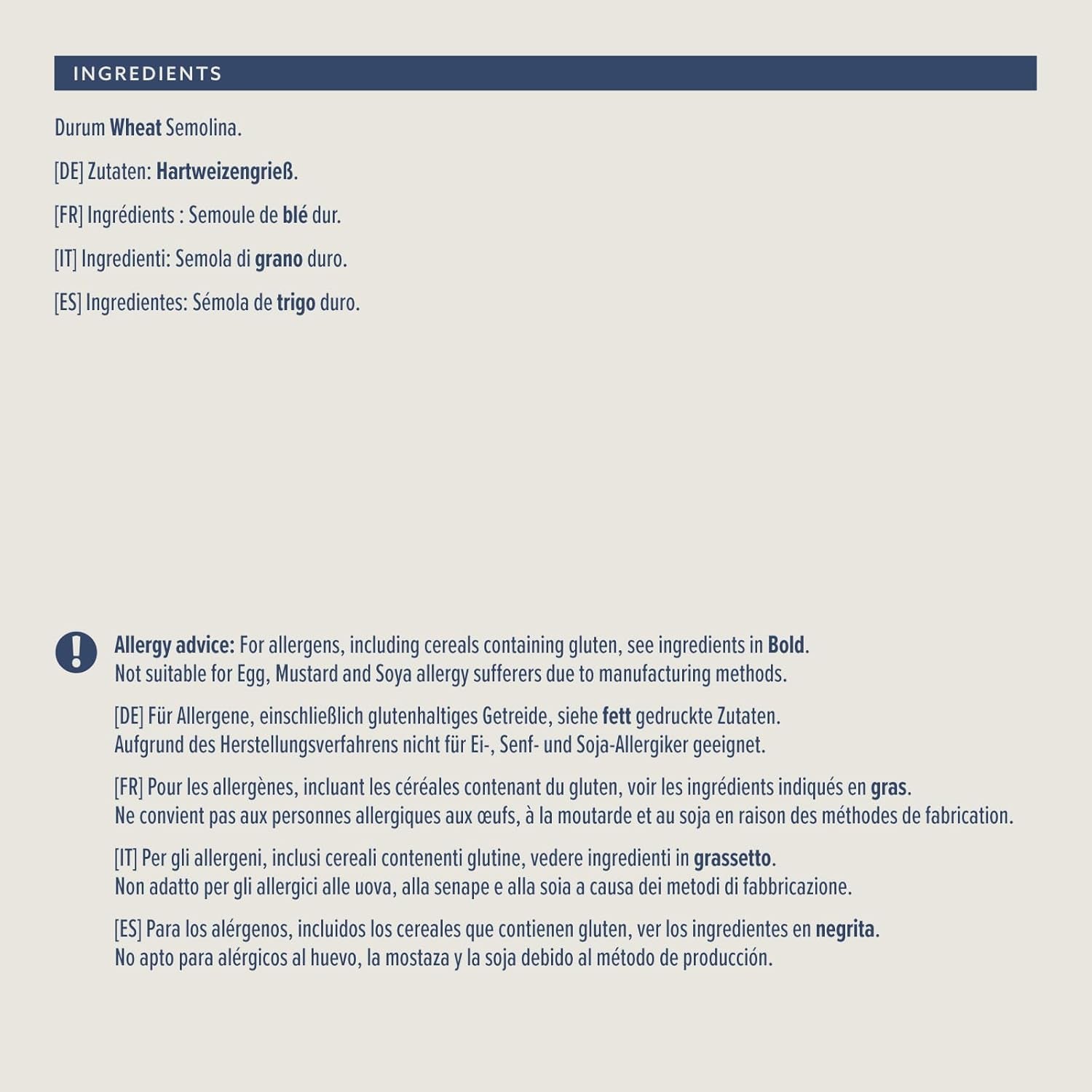 INGREDIENTS

Durum Wheat Semolina.

[DE] Zutaten: Hartweizengrieß.

[FR] Ingrédients : Semoule de blé dur.

[IT] Ingredienti: Semola di grano duro.

[ES] Ingredientes: Sémola de trigo duro.

Allergy advice: For allergens, including cereals containing gluten, see ingredients in Bold. Not suitable for Egg, Mustard and Soya allergy sufferers due to manufacturing methods.

[DE] Für Allergene, einschließlich glutenhaltiges Getreide, siehe fett gedruckte Zutaten. Aufgrund des Herstellungsverfahrens nicht für Ei-, Senf- und Soja-Allergiker geeignet.

[FR] Pour les allergènes, incluant les céréales contenant du gluten, voir les ingrédients indiqués en gras. Ne convient pas aux personnes allergiques aux œufs, à la moutarde et au soja en raison des méthodes de fabrication.

[IT] Per gli allergeni, inclusi cereali contenenti glutine, vedere ingredienti in grassetto. Non adatto per gli allergici alle uova, alla senape e alla soia a causa dei metodi di fabbricazione.

[ES] Para los alérgenos, incluidos los cereales que contienen gluten, ver los ingredientes en negrita. No apto para alérgicos al huevo, la mostaza y la soja debido al método de producción.